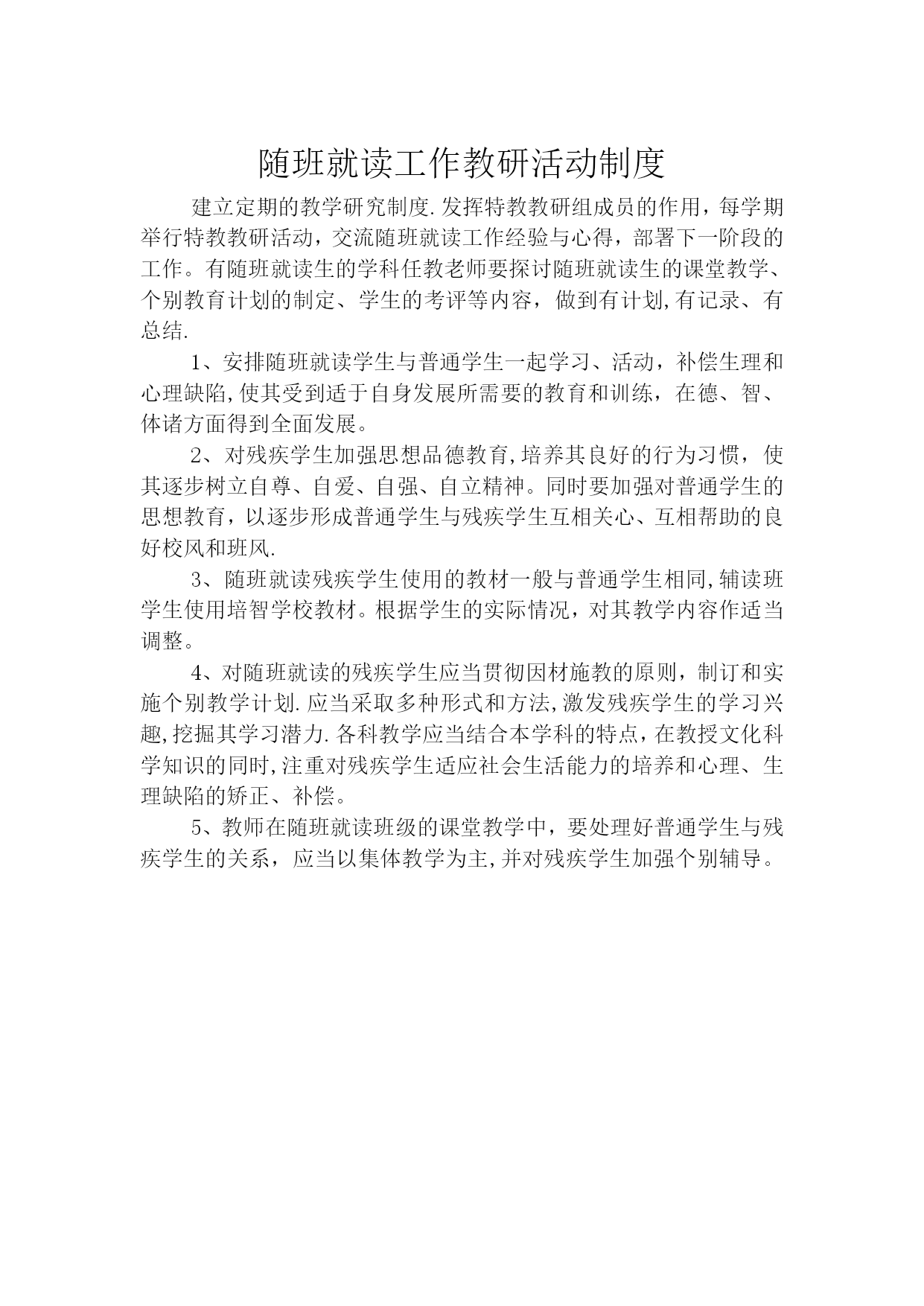 随班就读工作教研活动制度

建立定期的教学研究制度.发挥特教教研组成员的作用，每学期举行特教教研活动，交流随班就读工作经验与心得，部署下一阶段的工作。有随班就读生的学科任教老师要探讨随班就读生的课堂教学、个别教育计划的制定、学生的考评等内容，做到有计划,有记录、有总结.

1、安排随班就读学生与普通学生一起学习、活动，补偿生理和心理缺陷,使其受到适于自身发展所需要的教育和训练，在德、智、体诸方面得到全面发展。

2、对残疾学生加强思想品德教育,培养其良好的行为习惯，使其逐步树立自尊、自爱、自强、自立精神。同时要加强对普通学生的思想教育，以逐步形成普通学生与残疾学生互相关心、互相帮助的良好校风和班风.

3、随班就读残疾学生使用的教材一般与普通学生相同,辅读班学生使用培智学校教材。根据学生的实际情况，对其教学内容作适当调整。

4、对随班就读的残疾学生应当贯彻因材施教的原则，制订和实施个别教学计划.应当采取多种形式和方法,激发残疾学生的学习兴趣,挖掘其学习潜力.各科教学应当结合本学科的特点，在教授文化科学知识的同时,注重对残疾学生适应社会生活能力的培养和心理、生理缺陷的矫正、补偿。

5、教师在随班就读班级的课堂教学中，要处理好普通学生与残疾学生的关系，应当以集体教学为主,并对残疾学生加强个别辅导。